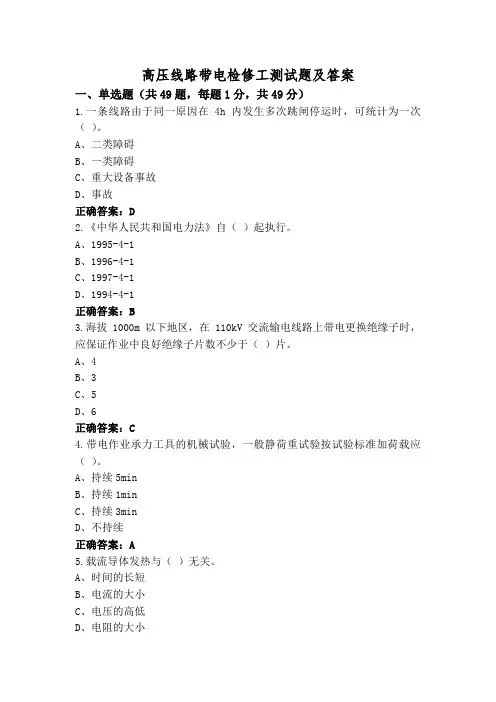 高压线路带电检修工测试题及答案

一、单选题（共49题，每题1分，共49分）

1.一条线路由于同一原因在 4h 内发生多次跳闸停运时，可统计为一次（ ）。

A、二类障碍

B、一类障碍

C、重大设备事故

D、事故

正确答案：D

2.《中华人民共和国电力法》自（ ）起执行。

A、1995-4-1

B、1996-4-1

C、1997-4-1

D、1994-4-1

正确答案：B

3.海拔 1000m 以下地区，在 110kV 交流输电线路上带电更换绝缘子时，应保证作业中良好绝缘子片数不少于（ ）片。

A、4

B、3

C、5

D、6

正确答案：C

4.带电作业承力工具的机械试验，一般静荷重试验按试验标准加荷载应（ ）。

A、持续 5min

B、持续 1min

C、持续 3min

D、不持续

正确答案：A

5.载流导体发热与（ ）无关。

A、时间的长短

B、电流的大小

C、电压的高低

D、电阻的大小